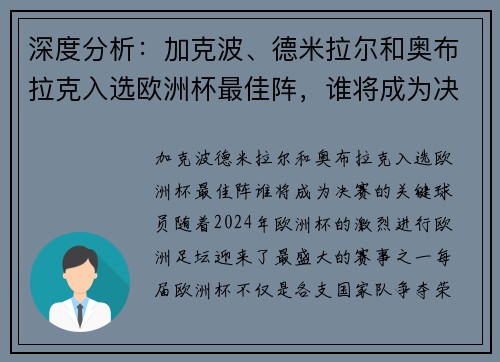 深度分析：加克波、德米拉尔和奥布拉克入选欧洲杯最佳阵，谁将成为决

加克波德米拉尔和奥布拉克入选欧洲杯最佳阵谁将成为决赛的关键球员随着2024年欧洲杯的激烈进行欧洲足坛迎来了最盛大的赛事之一每届欧洲杯不仅是各支国家队争夺荣